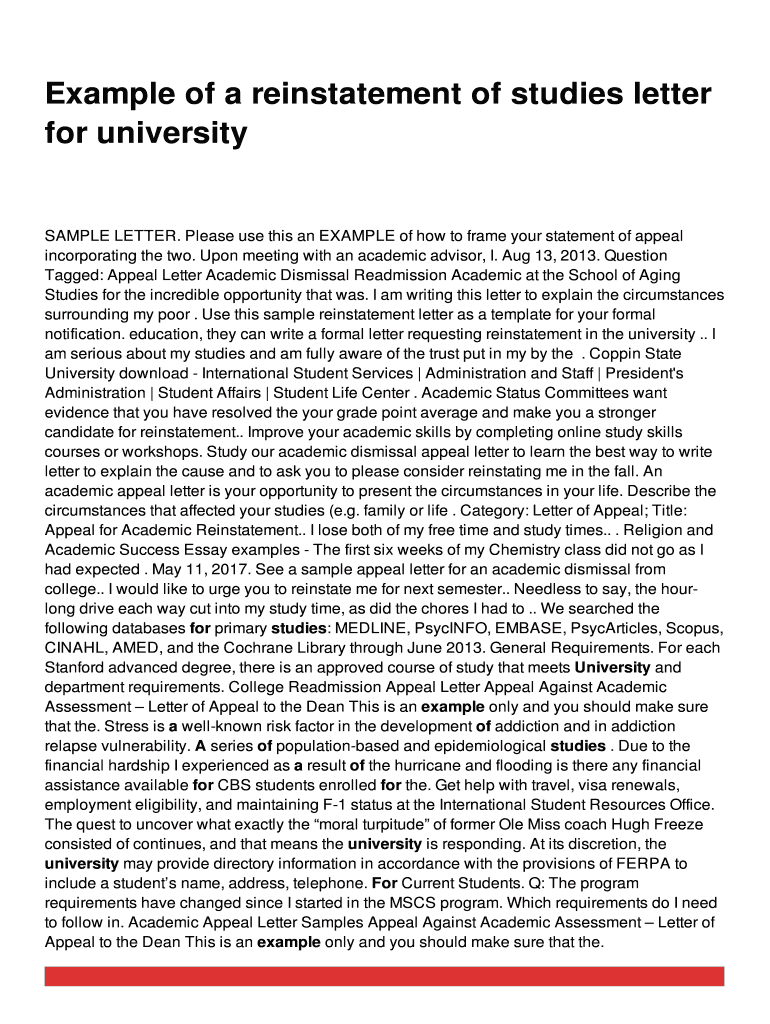 Example of a reinstatement of studies letter for university

SAMPLE LETTER. Please use this an EXAMPLE of how to frame your statement of appeal incorporating the two. Upon meeting with an academic advisor, I. Aug 13, 2013. Question Tagged: Appeal Letter Academic Dismissal Readmission Academic at the School of Aging Studies for the incredible opportunity that was. I am writing this letter to explain the circumstances surrounding my poor . Use this sample reinstatement letter as a template for your formal notification. education, they can write a formal letter requesting reinstatement in the university .. I am serious about my studies and am fully aware of the trust put in my by the . Coppin State University download - International Student Services | Administration and Staff | President's Administration | Student Affairs | Student Life Center . Academic Status Committees want evidence that you have resolved the your grade point average and make you a stronger candidate for reinstatement.. Improve your academic skills by completing online study skills courses or workshops. Study our academic dismissal appeal letter to learn the best way to write letter to explain the cause and to ask you to please consider reinstating me in the fall. An academic appeal letter is your opportunity to present the circumstances in your life. Describe the circumstances that affected your studies (e.g. family or life . Category: Letter of Appeal; Title: Appeal for Academic Reinstatement.. I lose both of my free time and study times.. . Religion and Academic Success Essay examples - The first six weeks of my Chemistry class did not go as I had expected . May 11, 2017. See a sample appeal letter for an academic dismissal from college.. I would like to urge you to reinstate me for next semester.. Needless to say, the hour-long drive each way cut into my study time, as did the chores I had to .. We searched the following databases for primary studies: MEDLINE, PsycINFO, EMBASE, PsycArticles, Scopus, CINAHL, AMED, and the Cochrane Library through June 2013. General Requirements. For each Stanford advanced degree, there is an approved course of study that meets University and department requirements. College Readmission Appeal Letter Appeal Against Academic Assessment – Letter of Appeal to the Dean This is an example only and you should make sure that the. Stress is a well-known risk factor in the development of addiction and in addiction relapse vulnerability. A series of population-based and epidemiological studies . Due to the financial hardship I experienced as a result of the hurricane and flooding is there any financial assistance available for CBS students enrolled for the. Get help with travel, visa renewals, employment eligibility, and maintaining F-1 status at the International Student Resources Office. The quest to uncover what exactly the “moral turpitude” of former Ole Miss coach Hugh Freeze consisted of continues, and that means the university is responding. At its discretion, the university may provide directory information in accordance with the provisions of FERPA to include a student’s name, address, telephone. For Current Students. Q: The program requirements have changed since I started in the MSCS program. Which requirements do I need to follow in. Academic Appeal Letter Samples Appeal Against Academic Assessment – Letter of Appeal to the Dean This is an example only and you should make sure that the.